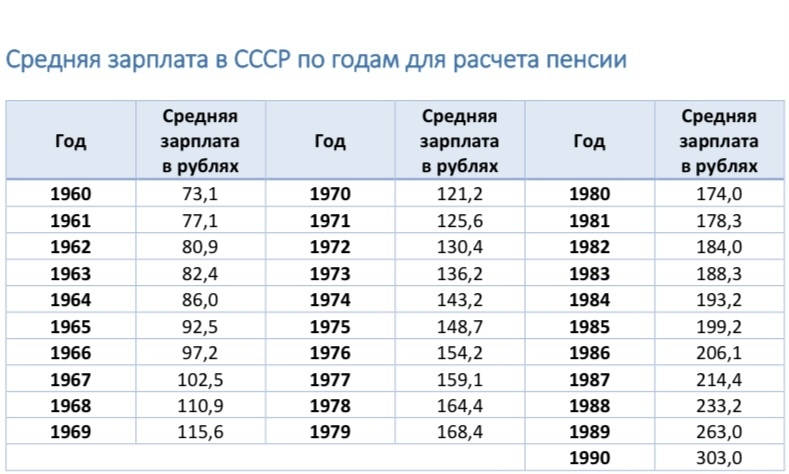 Средняя зарплата в СССР по годам для расчета пенсии

| Год | Средняя зарплата в рублях | Год | Средняя зарплата в рублях | Год | Средняя зарплата в рублях |
|---|---|---|---|---|---|
| 1960 | 73,1 | 1970 | 121,2 | 1980 | 174,0 |
| 1961 | 77,1 | 1971 | 125,6 | 1981 | 178,3 |
| 1962 | 80,9 | 1972 | 130,4 | 1982 | 184,0 |
| 1963 | 82,4 | 1973 | 136,2 | 1983 | 188,3 |
| 1964 | 86,0 | 1974 | 143,2 | 1984 | 193,2 |
| 1965 | 92,5 | 1975 | 148,7 | 1985 | 199,2 |
| 1966 | 97,2 | 1976 | 154,2 | 1986 | 206,1 |
| 1967 | 102,5 | 1977 | 159,1 | 1987 | 214,4 |
| 1968 | 110,9 | 1978 | 164,4 | 1988 | 233,2 |
| 1969 | 115,6 | 1979 | 168,4 | 1989 | 263,0 |
| | | | | 1990 | 303,0 |